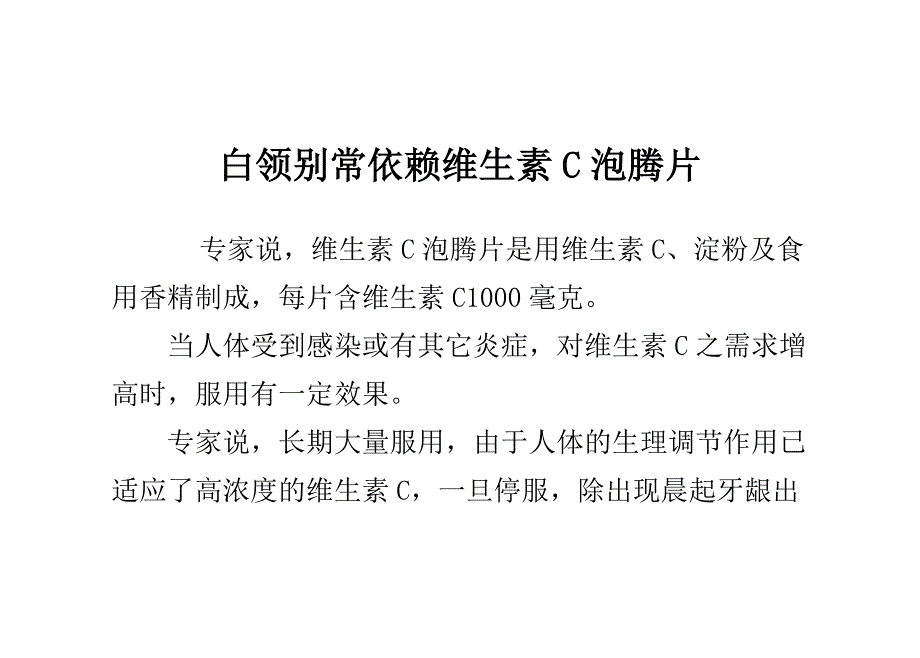 白领别常依赖维生素 C 泡腾片

专家说，维生素 C 泡腾片是用维生素 C、淀粉及食用香精制成，每片含维生素 C1000 毫克。

当人体受到感染或有其它炎症，对维生素 C 之需求增高时，服用有一定效果。

专家说，长期大量服用，由于人体的生理调节作用已适应了高浓度的维生素 C，一旦停服，除出现晨起牙龈出